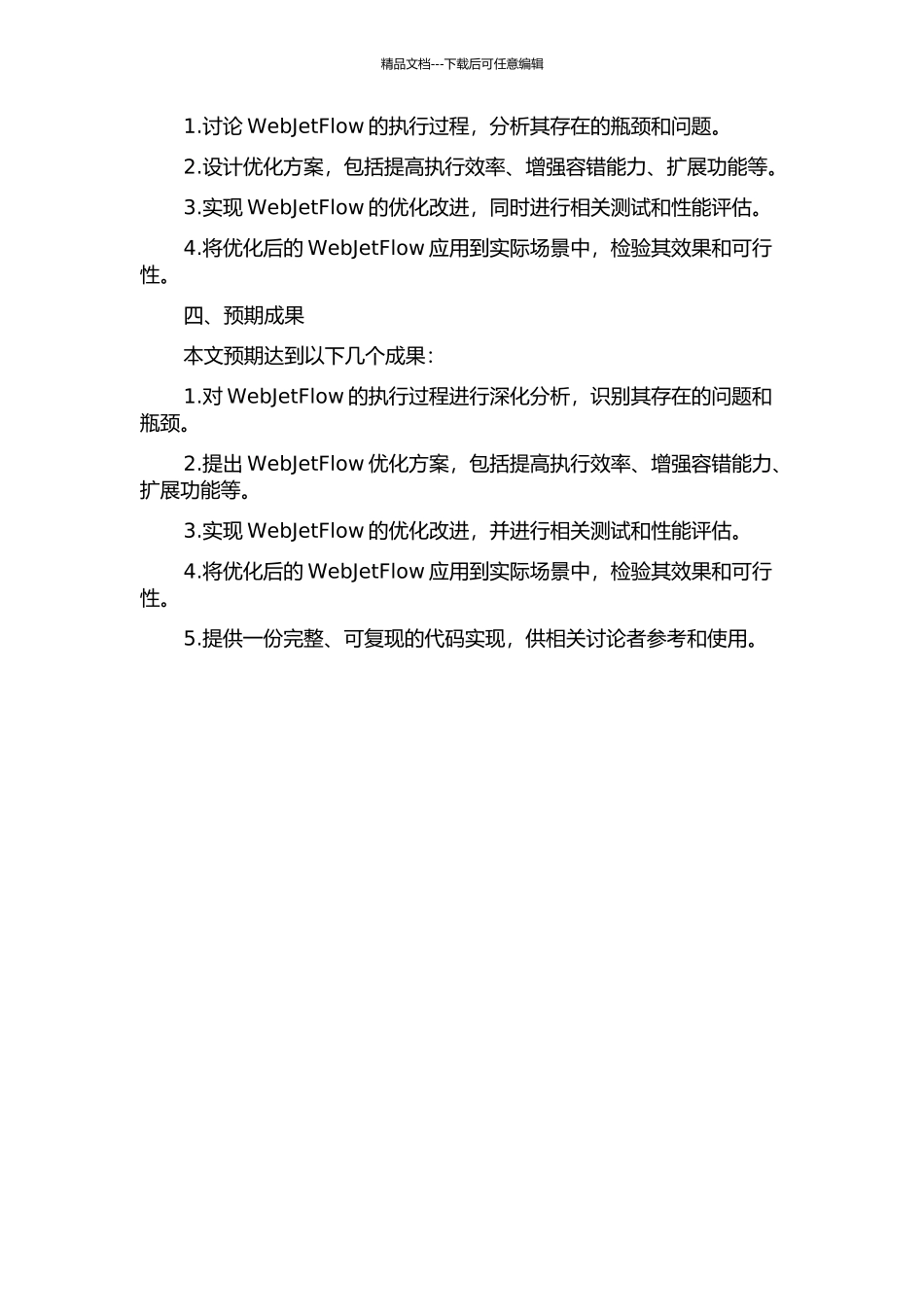 精品文档---下载后可任意编辑

1.讨论 WebJetFlow 的执行过程，分析其存在的瓶颈和问题。

2.设计优化方案，包括提高执行效率、增强容错能力、扩展功能等。

3.实现 WebJetFlow 的优化改进，同时进行相关测试和性能评估。

4.将优化后的 WebJetFlow 应用到实际场景中，检验其效果和可行性。

四、预期成果

本文预期达到以下几个成果：

1.对 WebJetFlow 的执行过程进行深化分析，识别其存在的问题和瓶颈。

2.提出 WebJetFlow 优化方案，包括提高执行效率、增强容错能力、扩展功能等。

3.实现 WebJetFlow 的优化改进，并进行相关测试和性能评估。

4.将优化后的 WebJetFlow 应用到实际场景中，检验其效果和可行性。

5.提供一份完整、可复现的代码实现，供相关讨论者参考和使用。